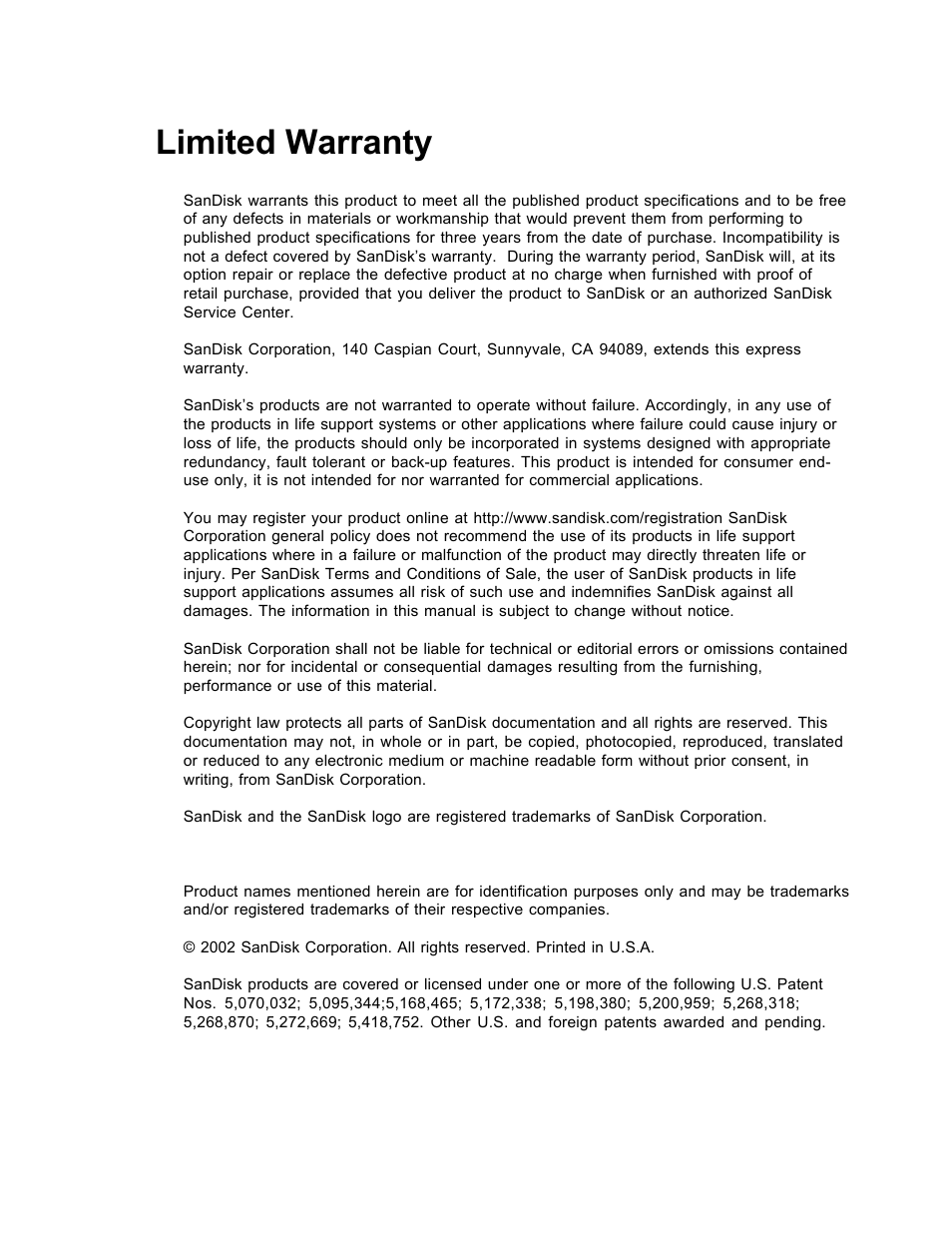 Limited Warranty

SanDisk warrants this product to meet all the published product specifications and to be free of any defects in materials or workmanship that would prevent them from performing to published product specifications for three years from the date of purchase. Incompatibility is not a defect covered by SanDisk's warranty. During the warranty period, SanDisk will, at its option repair or replace the defective product at no charge when furnished with proof of retail purchase, provided that you deliver the product to SanDisk or an authorized SanDisk Service Center.

SanDisk Corporation, 140 Caspian Court, Sunnyvale, CA 94089, extends this express warranty.

SanDisk's products are not warranted to operate without failure. Accordingly, in any use of the products in life support systems or other applications where failure could cause injury or loss of life, the products should only be incorporated in systems designed with appropriate redundancy, fault tolerant or back-up features. This product is intended for consumer end-use only, it is not intended for nor warranted for commercial applications.

You may register your product online at http://www.sandisk.com/registration SanDisk Corporation general policy does not recommend the use of its products in life support applications where in a failure or malfunction of the product may directly threaten life or injury. Per SanDisk Terms and Conditions of Sale, the user of SanDisk products in life support applications assumes all risk of such use and indemnifies SanDisk against all damages. The information in this manual is subject to change without notice.

SanDisk Corporation shall not be liable for technical or editorial errors or omissions contained herein; nor for incidental or consequential damages resulting from the furnishing, performance or use of this material.

Copyright law protects all parts of SanDisk documentation and all rights are reserved. This documentation may not, in whole or in part, be copied, photocopied, reproduced, translated or reduced to any electronic medium or machine readable form without prior consent, in writing, from SanDisk Corporation.

SanDisk and the SanDisk logo are registered trademarks of SanDisk Corporation.

Product names mentioned herein are for identification purposes only and may be trademarks and/or registered trademarks of their respective companies.

© 2002 SanDisk Corporation. All rights reserved. Printed in U.S.A.

SanDisk products are covered or licensed under one or more of the following U.S. Patent Nos. 5,070,032; 5,095,344;5,168,465; 5,172,338; 5,198,380; 5,200,959; 5,268,318; 5,268,870; 5,272,669; 5,418,752. Other U.S. and foreign patents awarded and pending.